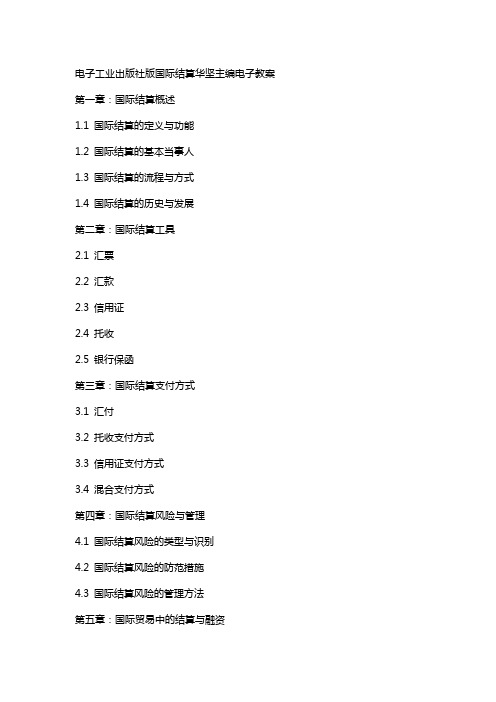 电子工业出版社版国际结算华坚主编电子教案

第一章：国际结算概述

1.1 国际结算的定义与功能

1.2 国际结算的基本当事人

1.3 国际结算的流程与方式

1.4 国际结算的历史与发展

第二章：国际结算工具

2.1 汇票

2.2 汇款

2.3 信用证

2.4 托收

2.5 银行保函

第三章：国际结算支付方式

3.1 汇付

3.2 托收支付方式

3.3 信用证支付方式

3.4 混合支付方式

第四章：国际结算风险与管理

4.1 国际结算风险的类型与识别

4.2 国际结算风险的防范措施

4.3 国际结算风险的管理方法

第五章：国际贸易中的结算与融资